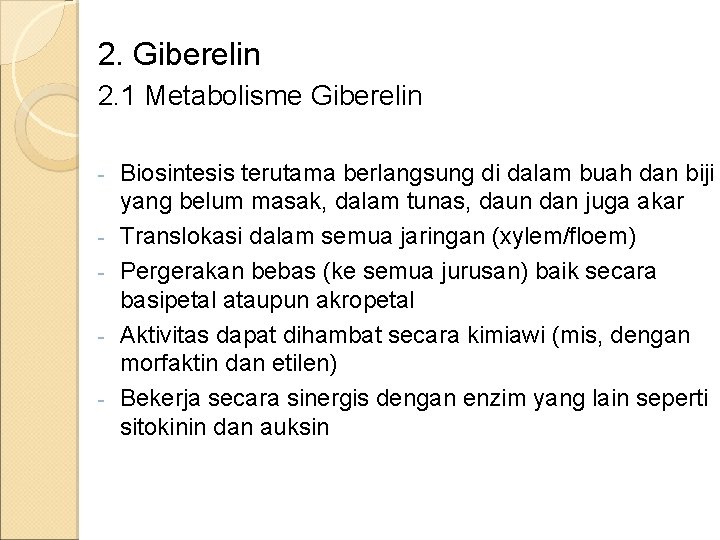 2. Giberelin

2.1 Metabolisme Giberelin

- Biosintesis terutama berlangsung di dalam buah dan biji yang belum masak, dalam tunas, daun dan juga akar
- Translokasi dalam semua jaringan (xylem/floem)
- Pergerakan bebas (ke semua jurusan) baik secara basipetal ataupun akropetal
- Aktivitas dapat dihambat secara kimiawi (mis, dengan morfaktin dan etilen)
- Bekerja secara sinergis dengan enzim yang lain seperti sitokinin dan auksin